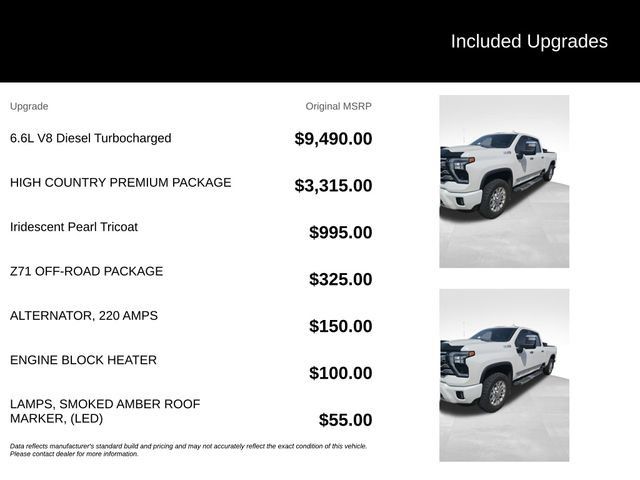 Included Upgrades

| Upgrade | Original MSRP |
|---|---|
| 6.6L V8 Diesel Turbocharged | $9,490.00 |
| HIGH COUNTRY PREMIUM PACKAGE | $3,315.00 |
| Iridescent Pearl Tricoat | $995.00 |
| Z71 OFF-ROAD PACKAGE | $325.00 |
| ALTERNATOR, 220 AMPS | $150.00 |
| ENGINE BLOCK HEATER | $100.00 |
| LAMPS, SMOKED AMBER ROOF MARKER, (LED) | $55.00 |

Data reflects manufacturer's standard build and pricing and may not accurately reflect the exact condition of this vehicle. Please contact dealer for more information.